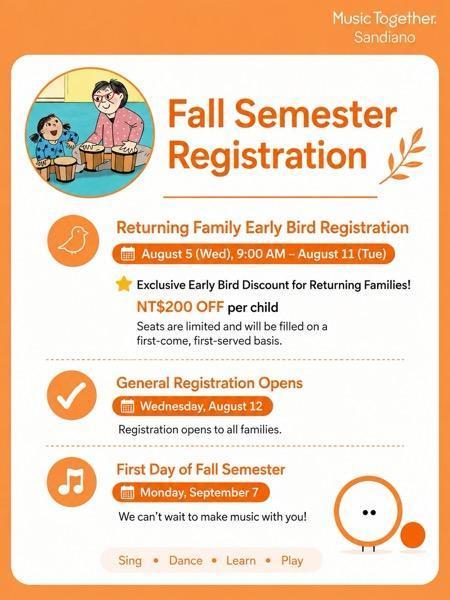 Music Together.
Sandiano

Fall Semester Registration

Returning Family Early Bird Registration

August 5 (Wed), 9:00 AM – August 11 (Tue)

Exclusive Early Bird Discount for Returning Families!

NT$200 OFF per child

Seats are limited and will be filled on a first-come, first-served basis.

General Registration Opens

Wednesday, August 12

Registration opens to all families.

First Day of Fall Semester

Monday, September 7

We can't wait to make music with you!

Sing • Dance • Learn • Play